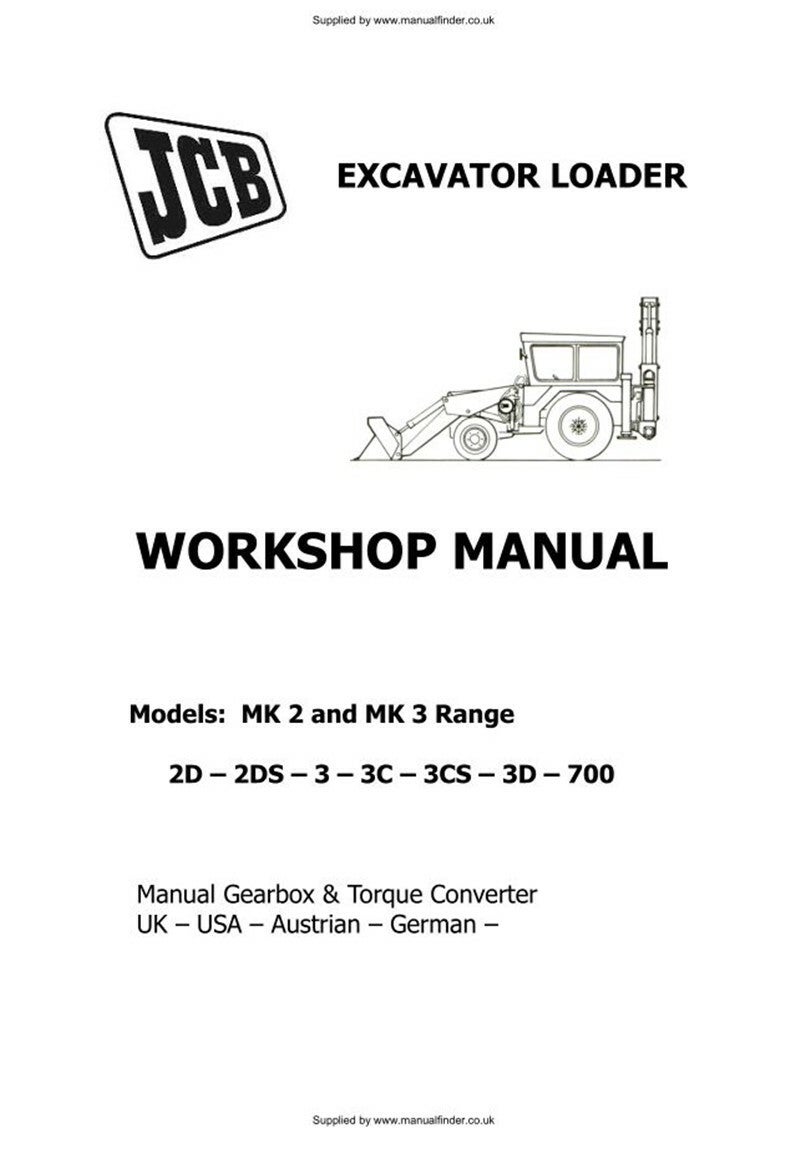 Supplied by www.manualfinder.co.uk

JCB

EXCAVATOR LOADER

WORKSHOP MANUAL

Models: MK 2 and MK 3 Range

2D – 2DS – 3 – 3C – 3CS – 3D – 700

Manual Gearbox & Torque Converter
UK – USA – Austrian – German –

Supplied by www.manualfinder.co.uk